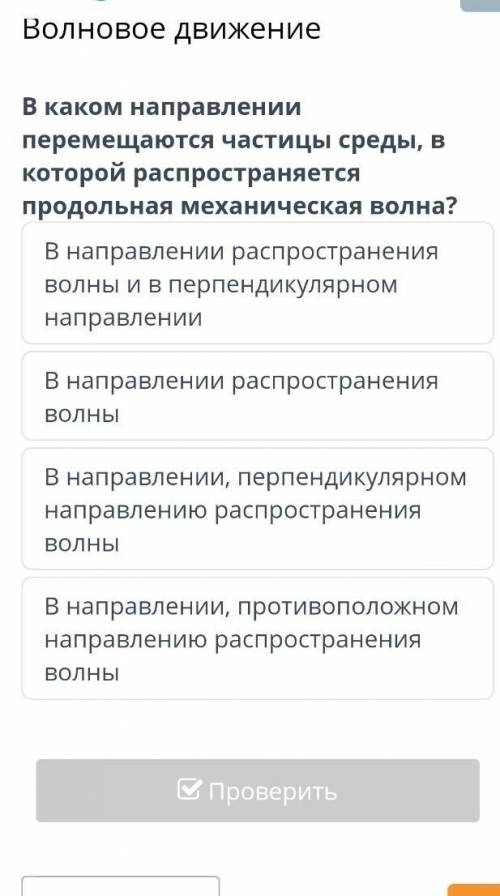 Волновое движение

В каком направлении перемещаются частицы среды, в которой распространяется продольная механическая волна?

В направлении распространения волны и в перпендикулярном направлении

В направлении распространения волны

В направлении, перпендикулярном направлению распространения волны

В направлении, противоположном направлению распространения волны

Проверить